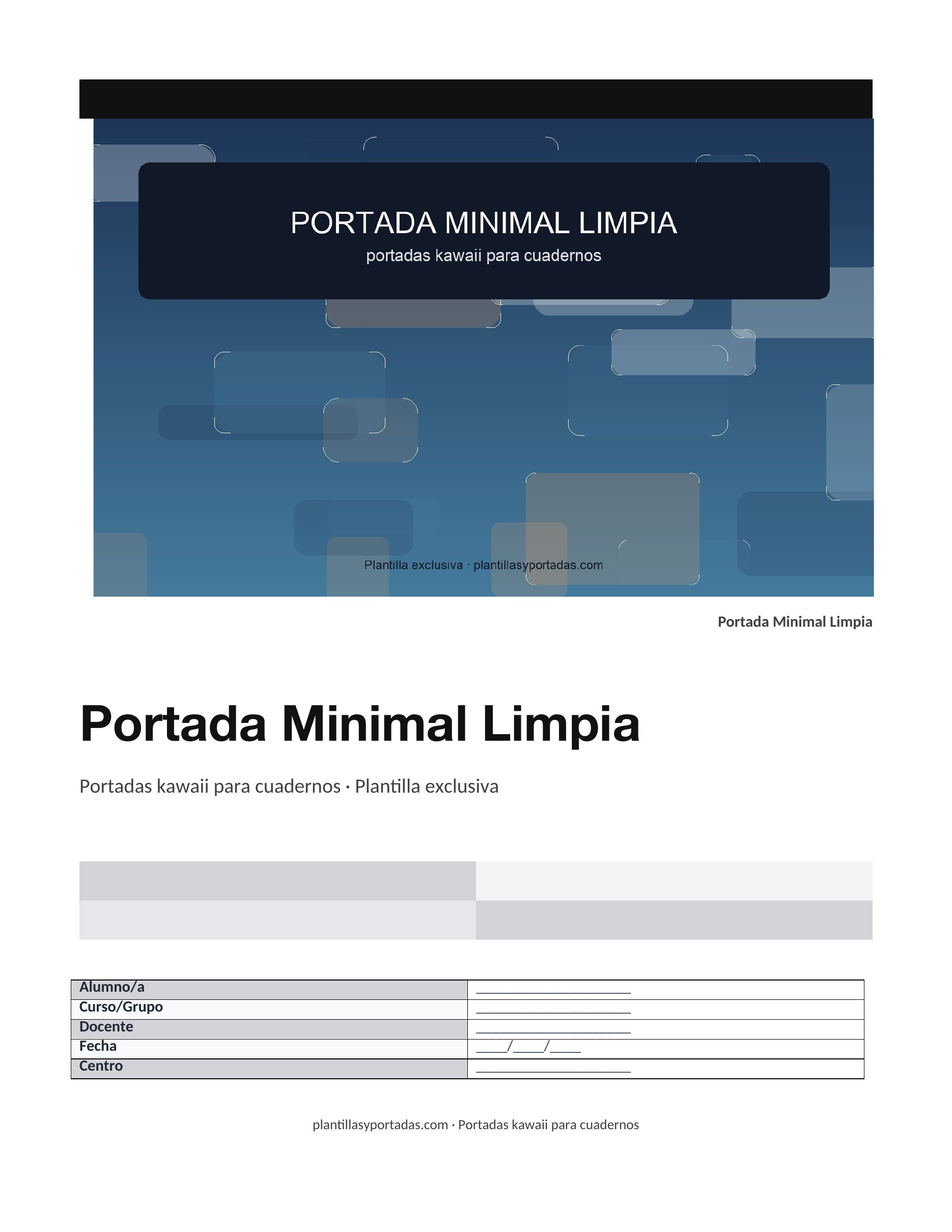 PORTADA MINIMAL LIMPIA
portadas kawaii para cuadernos

Plantilla exclusiva · plantillasyportadas.com

Portada Minimal Limpia

Portada Minimal Limpia

Portadas kawaii para cuadernos · Plantilla exclusiva

Alumno/a ____
Curso/Grupo ____
Docente ____
Fecha ____/____/____
Centro ____

plantillasyportadas.com · Portadas kawaii para cuadernos